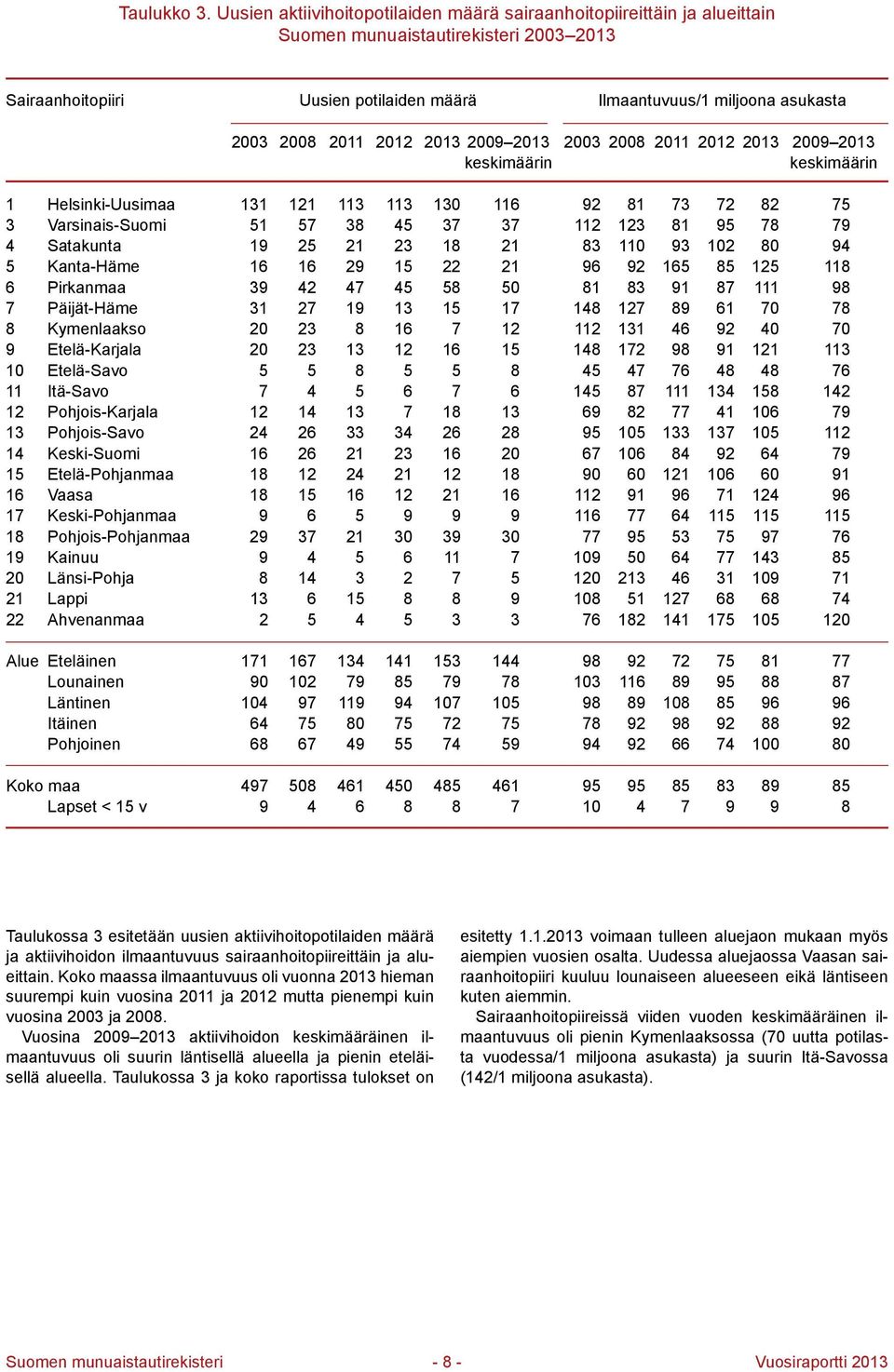 Taulukko 3. Uusien aktiivihoitopotilaiden määrä sairaanhoitopiireittäin ja alueittain
Suomen munuaistautirekisteri 2003–2013

| Sairaanhoitopiiri | | Uusien potilaiden määrä 2003 | 2008 | 2011 | 2012 | 2013 | 2009–2013 keskimäärin | Ilmaantuvuus/1 miljoona asukasta 2003 | 2008 | 2011 | 2012 | 2013 | 2009–2013 keskimäärin |
|---|---|---|---|---|---|---|---|---|---|---|---|---|---|
| 1 | Helsinki-Uusimaa | 131 | 121 | 113 | 113 | 130 | 116 | 92 | 81 | 73 | 72 | 82 | 75 |
| 3 | Varsinais-Suomi | 51 | 57 | 38 | 45 | 37 | 37 | 112 | 123 | 81 | 95 | 78 | 79 |
| 4 | Satakunta | 19 | 25 | 21 | 23 | 18 | 21 | 83 | 110 | 93 | 102 | 80 | 94 |
| 5 | Kanta-Häme | 16 | 16 | 29 | 15 | 22 | 21 | 96 | 92 | 165 | 85 | 125 | 118 |
| 6 | Pirkanmaa | 39 | 42 | 47 | 45 | 58 | 50 | 81 | 83 | 91 | 87 | 111 | 98 |
| 7 | Päijät-Häme | 31 | 27 | 19 | 13 | 15 | 17 | 148 | 127 | 89 | 61 | 70 | 78 |
| 8 | Kymenlaakso | 20 | 23 | 8 | 16 | 7 | 12 | 112 | 131 | 46 | 92 | 40 | 70 |
| 9 | Etelä-Karjala | 20 | 23 | 13 | 12 | 16 | 15 | 148 | 172 | 98 | 91 | 121 | 113 |
| 10 | Etelä-Savo | 5 | 5 | 8 | 5 | 5 | 8 | 45 | 47 | 76 | 48 | 48 | 76 |
| 11 | Itä-Savo | 7 | 4 | 5 | 6 | 7 | 6 | 145 | 87 | 111 | 134 | 158 | 142 |
| 12 | Pohjois-Karjala | 12 | 14 | 13 | 7 | 18 | 13 | 69 | 82 | 77 | 41 | 106 | 79 |
| 13 | Pohjois-Savo | 24 | 26 | 33 | 34 | 26 | 28 | 95 | 105 | 133 | 137 | 105 | 112 |
| 14 | Keski-Suomi | 16 | 26 | 21 | 23 | 16 | 20 | 67 | 106 | 84 | 92 | 64 | 79 |
| 15 | Etelä-Pohjanmaa | 18 | 12 | 24 | 21 | 12 | 18 | 90 | 60 | 121 | 106 | 60 | 91 |
| 16 | Vaasa | 18 | 15 | 16 | 12 | 21 | 16 | 112 | 91 | 96 | 71 | 124 | 96 |
| 17 | Keski-Pohjanmaa | 9 | 6 | 5 | 9 | 9 | 9 | 116 | 77 | 64 | 115 | 115 | 115 |
| 18 | Pohjois-Pohjanmaa | 29 | 37 | 21 | 30 | 39 | 30 | 77 | 95 | 53 | 75 | 97 | 76 |
| 19 | Kainuu | 9 | 4 | 5 | 6 | 11 | 7 | 109 | 50 | 64 | 77 | 143 | 85 |
| 20 | Länsi-Pohja | 8 | 14 | 3 | 2 | 7 | 5 | 120 | 213 | 46 | 31 | 109 | 71 |
| 21 | Lappi | 13 | 6 | 15 | 8 | 8 | 9 | 108 | 51 | 127 | 68 | 68 | 74 |
| 22 | Ahvenanmaa | 2 | 5 | 4 | 5 | 3 | 3 | 76 | 182 | 141 | 175 | 105 | 120 |
| Alue | Eteläinen | 171 | 167 | 134 | 141 | 153 | 144 | 98 | 92 | 72 | 75 | 81 | 77 |
| | Lounainen | 90 | 102 | 79 | 85 | 79 | 78 | 103 | 116 | 89 | 95 | 88 | 87 |
| | Läntinen | 104 | 97 | 119 | 94 | 107 | 105 | 98 | 89 | 108 | 85 | 96 | 96 |
| | Itäinen | 64 | 75 | 80 | 75 | 72 | 75 | 78 | 92 | 98 | 92 | 88 | 92 |
| | Pohjoinen | 68 | 67 | 49 | 55 | 74 | 59 | 94 | 92 | 66 | 74 | 100 | 80 |
| Koko maa | | 497 | 508 | 461 | 450 | 485 | 461 | 95 | 95 | 85 | 83 | 89 | 85 |
| | Lapset < 15 v | 9 | 4 | 6 | 8 | 8 | 7 | 10 | 4 | 7 | 9 | 9 | 8 |

Taulukossa 3 esitetään uusien aktiivihoitopotilaiden määrä ja aktiivihoidon ilmaantuvuus sairaanhoitopiireittäin ja alueittain. Koko maassa ilmaantuvuus oli vuonna 2013 hieman suurempi kuin vuosina 2011 ja 2012 mutta pienempi kuin vuosina 2003 ja 2008.
Vuosina 2009–2013 aktiivihoidon keskimääräinen ilmaantuvuus oli suurin läntisellä alueella ja pienin eteläisellä alueella. Taulukossa 3 ja koko raportissa tulokset on esitetty 1.1.2013 voimaan tulleen aluejaon mukaan myös aiempien vuosien osalta. Uudessa aluejaossa Vaasan sairaanhoitopiiri kuuluu lounaiseen alueeseen eikä läntiseen kuten aiemmin.
Sairaanhoitopiireissä viiden vuoden keskimääräinen ilmaantuvuus oli pienin Kymenlaaksossa (70 uutta potilasta vuodessa/1 miljoona asukasta) ja suurin Itä-Savossa (142/1 miljoona asukasta).

Suomen munuaistautirekisteri - 8 - Vuosiraportti 2013